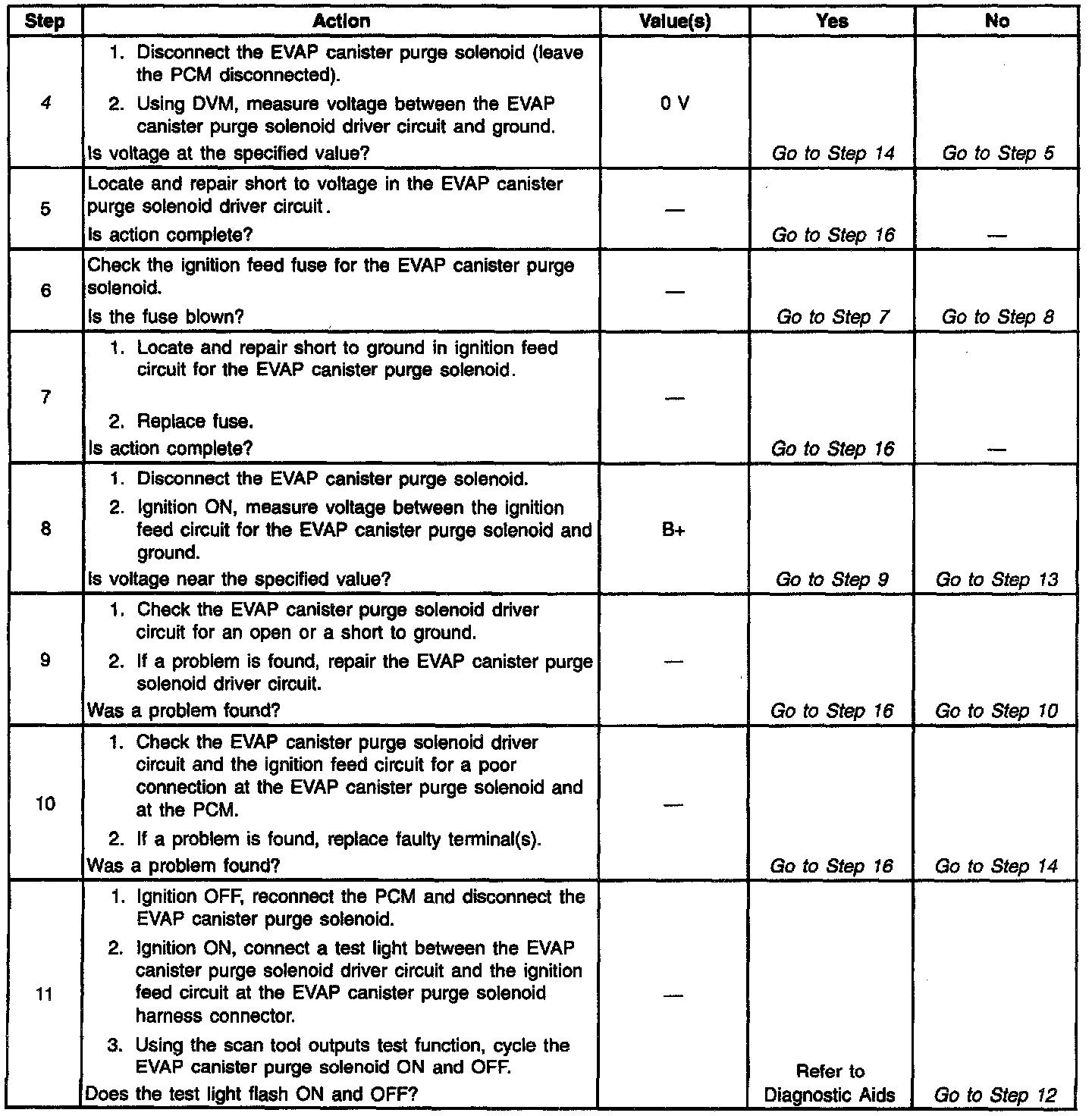 | Step | Action | Value(s) | Yes | No |
|---|---|---|---|---|
| 4 | 1. Disconnect the EVAP canister purge solenoid (leave the PCM disconnected). 2. Using DVM, measure voltage between the EVAP canister purge solenoid driver circuit and ground. Is voltage at the specified value? | 0 V | Go to Step 14 | Go to Step 5 |
| 5 | Locate and repair short to voltage in the EVAP canister purge solenoid driver circuit. Is action complete? | — | Go to Step 16 | — |
| 6 | Check the ignition feed fuse for the EVAP canister purge solenoid. Is the fuse blown? | — | Go to Step 7 | Go to Step 8 |
| 7 | 1. Locate and repair short to ground in ignition feed circuit for the EVAP canister purge solenoid. 2. Replace fuse. Is action complete? | — | Go to Step 16 | — |
| 8 | 1. Disconnect the EVAP canister purge solenoid. 2. Ignition ON, measure voltage between the ignition feed circuit for the EVAP canister purge solenoid and ground. Is voltage near the specified value? | B+ | Go to Step 9 | Go to Step 13 |
| 9 | 1. Check the EVAP canister purge solenoid driver circuit for an open or a short to ground. 2. If a problem is found, repair the EVAP canister purge solenoid driver circuit. Was a problem found? | — | Go to Step 16 | Go to Step 10 |
| 10 | 1. Check the EVAP canister purge solenoid driver circuit and the ignition feed circuit for a poor connection at the EVAP canister purge solenoid and at the PCM. 2. If a problem is found, replace faulty terminal(s). Was a problem found? | — | Go to Step 16 | Go to Step 14 |
| 11 | 1. Ignition OFF, reconnect the PCM and disconnect the EVAP canister purge solenoid. 2. Ignition ON, connect a test light between the EVAP canister purge solenoid driver circuit and the ignition feed circuit at the EVAP canister purge solenoid harness connector. 3. Using the scan tool outputs test function, cycle the EVAP canister purge solenoid ON and OFF. Does the test light flash ON and OFF? | — | Refer to Diagnostic Aids | Go to Step 12 |